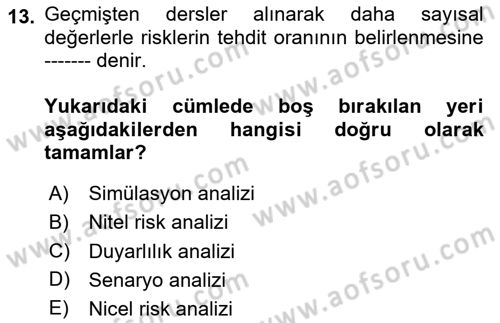 13. Geçmişten dersler alınarak daha sayısal değerlerle risklerin tehdit oranının belirlenmesine ------- denir.

Yukarıdaki cümlede boş bırakılan yeri aşağıdakilerden hangisi doğru olarak tamamlar?

A) Simülasyon analizi
B) Nitel risk analizi
C) Duyarlılık analizi
D) Senaryo analizi
E) Nicel risk analizi

www.aofsoru.com